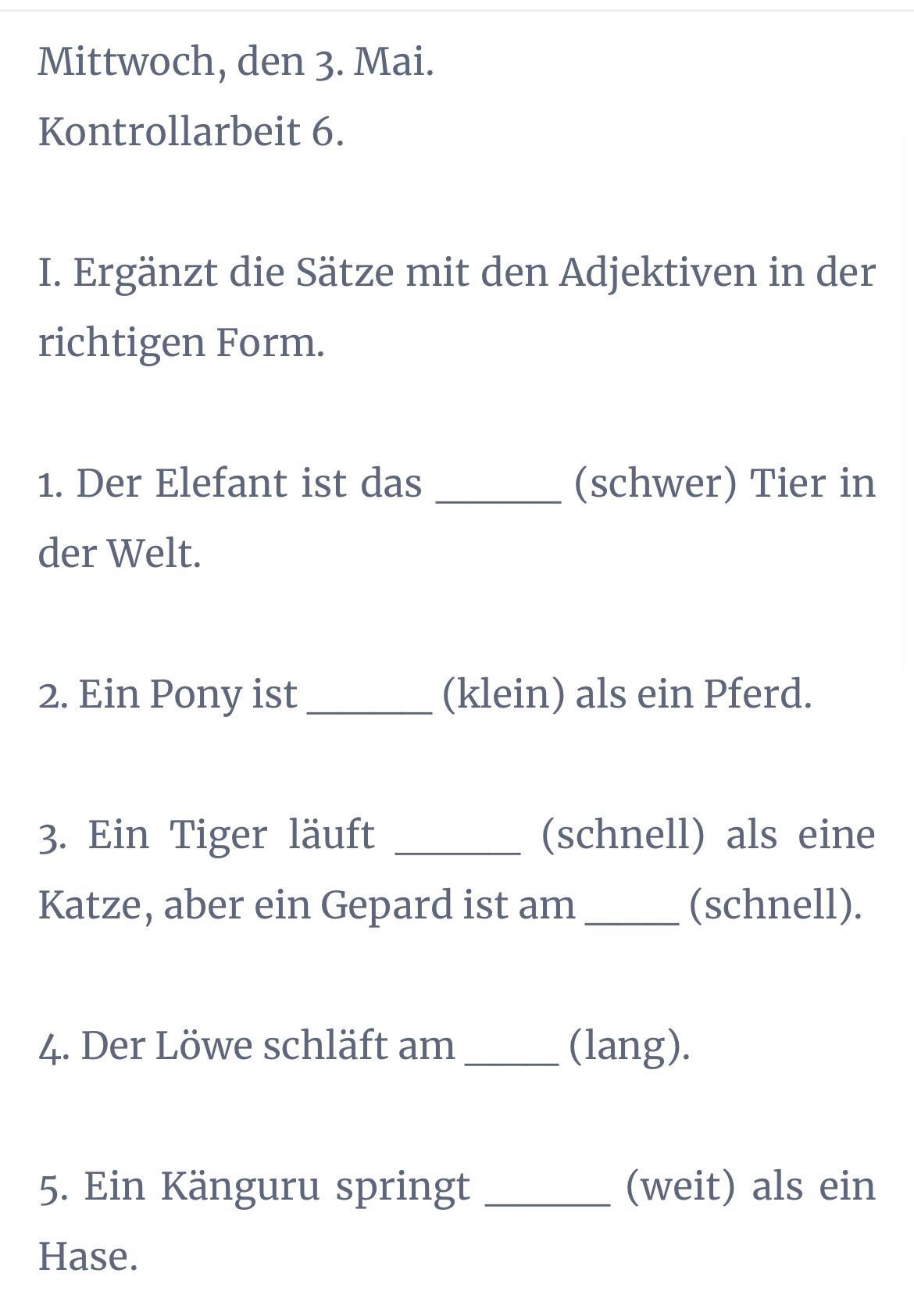 Mittwoch, den 3. Mai.

Kontrollarbeit 6.

I. Ergänzt die Sätze mit den Adjektiven in der richtigen Form.

1. Der Elefant ist das ______ (schwer) Tier in der Welt.

2. Ein Pony ist ______ (klein) als ein Pferd.

3. Ein Tiger läuft ______ (schnell) als eine Katze, aber ein Gepard ist am _____ (schnell).

4. Der Löwe schläft am _____ (lang).

5. Ein Känguru springt ______ (weit) als ein Hase.